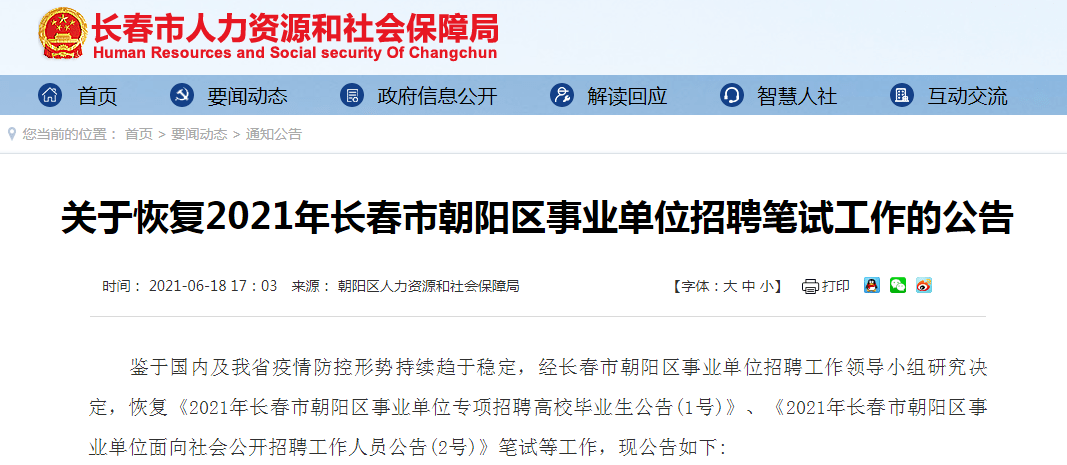 长春市人力资源和社会保障局
Human Resources and Social security Of Changchun

首页 要闻动态 政府信息公开 解读回应 智慧人社 互动交流

您当前的位置： 首页 > 要闻动态 > 通知公告

关于恢复2021年长春市朝阳区事业单位招聘笔试工作的公告

时间： 2021-06-18 17：03 来源： 朝阳区人力资源和社会保障局 【字体：大 中 小】 打印

鉴于国内及我省疫情防控形势持续趋于稳定，经长春市朝阳区事业单位招聘工作领导小组研究决定，恢复《2021年长春市朝阳区事业单位专项招聘高校毕业生公告(1号)》、《2021年长春市朝阳区事业单位面向社会公开招聘工作人员公告(2号)》笔试等工作，现公告如下：